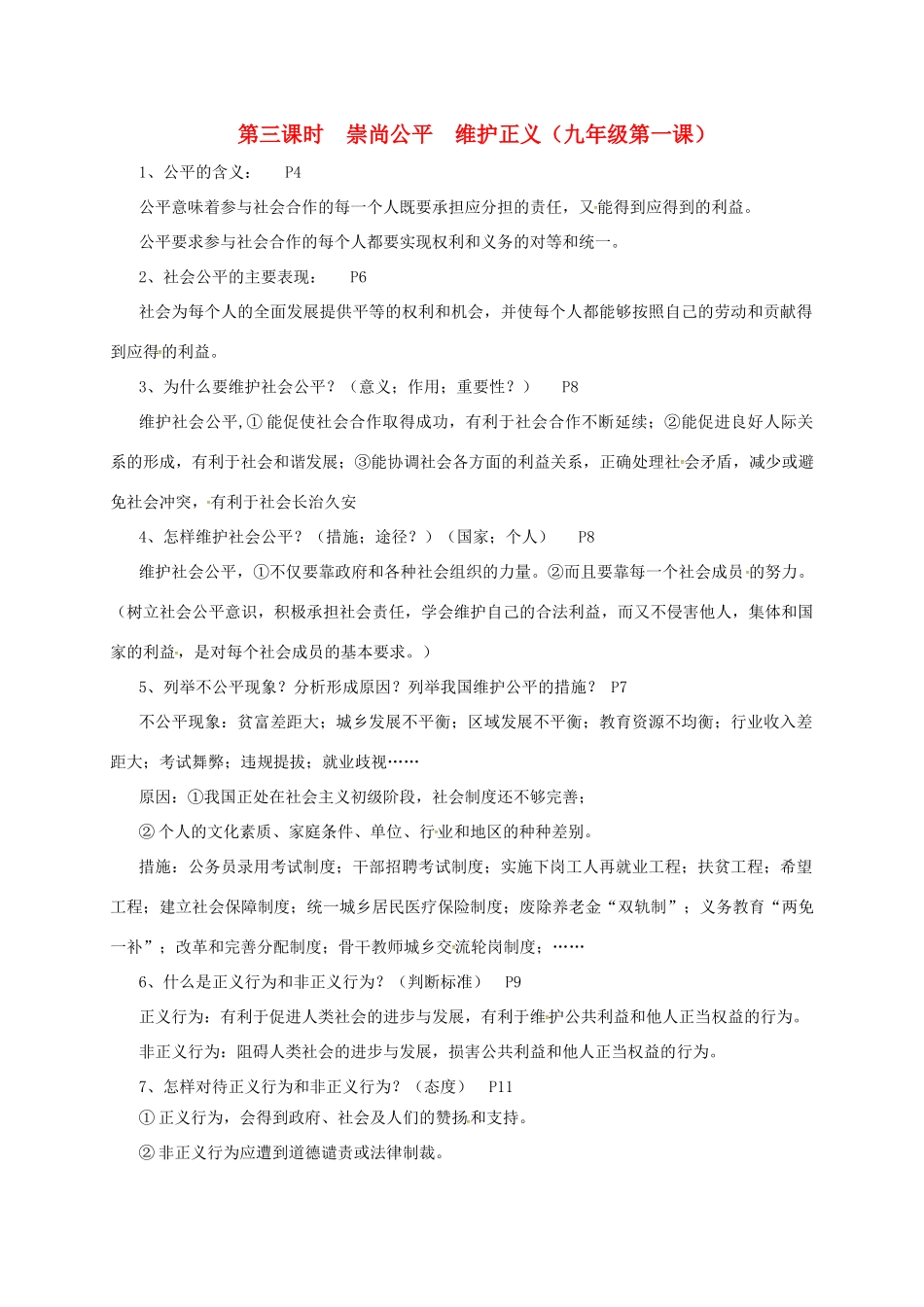 第三课时　崇尚公平　维护正义（九年级第一课）

1、公平的含义：　P4

公平意味着参与社会合作的每一个人既要承担应分担的责任，又能得到应得到的利益。

公平要求参与社会合作的每个人都要实现权利和义务的对等和统一。

2、社会公平的主要表现：　P6

社会为每个人的全面发展提供平等的权利和机会，并使每个人都能够按照自己的劳动和贡献得到应得的利益。

3、为什么要维护社会公平？（意义；作用；重要性？）　P8

维护社会公平,①能促使社会合作取得成功，有利于社会合作不断延续；②能促进良好人际关系的形成，有利于社会和谐发展；③能协调社会各方面的利益关系，正确处理社会矛盾，减少或避免社会冲突，有利于社会长治久安

4、怎样维护社会公平？（措施；途径？）（国家；个人）　P8

维护社会公平，①不仅要靠政府和各种社会组织的力量。②而且要靠每一个社会成员的努力。（树立社会公平意识，积极承担社会责任，学会维护自己的合法利益，而又不侵害他人，集体和国家的利益，是对每个社会成员的基本要求。）

5、列举不公平现象？分析形成原因？列举我国维护公平的措施？　P7

不公平现象：贫富差距大；城乡发展不平衡；区域发展不平衡；教育资源不均衡；行业收入差距大；考试舞弊；违规提拔；就业歧视……

原因：①我国正处在社会主义初级阶段，社会制度还不够完善；

②个人的文化素质、家庭条件、单位、行业和地区的种种差别。

措施：公务员录用考试制度；干部招聘考试制度；实施下岗工人再就业工程；扶贫工程；希望工程；建立社会保障制度；统一城乡居民医疗保险制度；废除养老金“双轨制”；义务教育“两免一补”；改革和完善分配制度；骨干教师城乡交流轮岗制度；……

6、什么是正义行为和非正义行为？（判断标准）　P9

正义行为：有利于促进人类社会的进步与发展，有利于维护公共利益和他人正当权益的行为。

非正义行为：阻碍人类社会的进步与发展，损害公共利益和他人正当权益的行为。

7、怎样对待正义行为和非正义行为？（态度）　P11

①正义行为，会得到政府、社会及人们的赞扬和支持。

②非正义行为应遭到道德谴责或法律制裁。